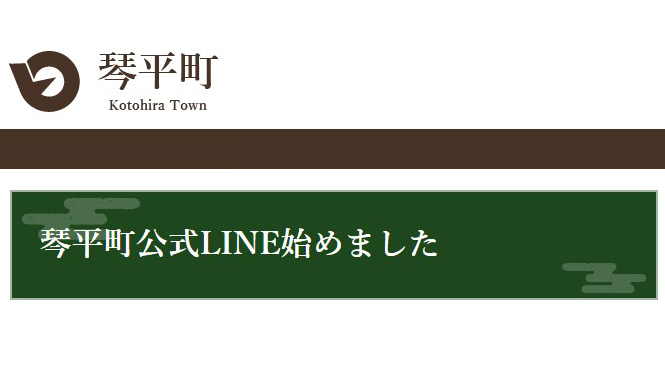 琴平町
Kotohira Town

琴平町公式LINE始めました